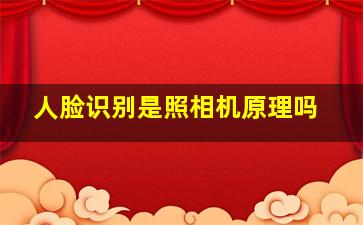 人脸识别是照相机原理吗